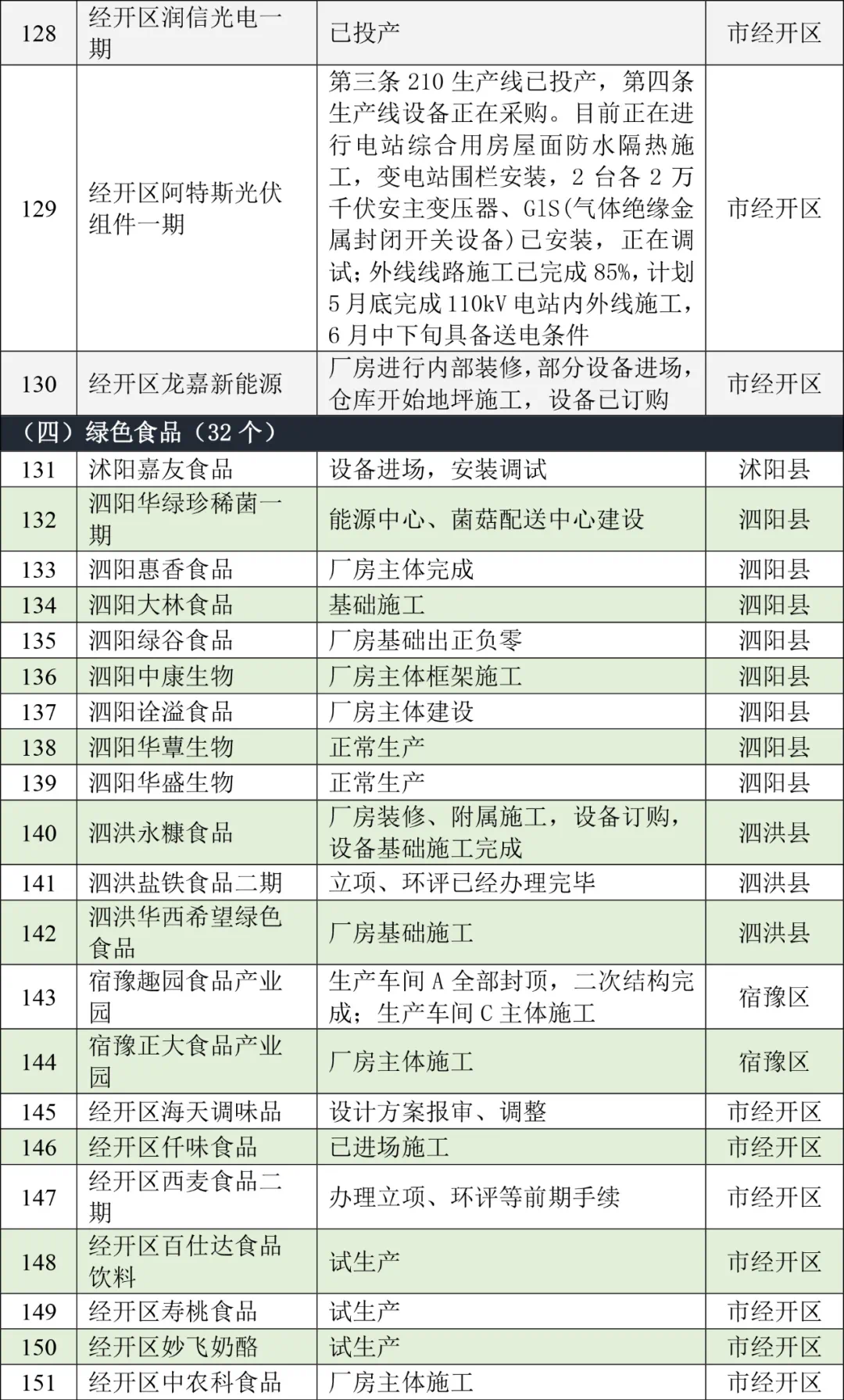 | 128 | 经开区润信光电一期 | 已投产 | 市经开区 |
|---|---|---|---|
| 129 | 经开区阿特斯光伏组件一期 | 第三条 210 生产线已投产，第四条生产线设备正在采购。目前正在进行电站综合用房屋面防水隔热施工，变电站围栏安装，2 台各 2 万千伏安主变压器、GIS(气体绝缘金属封闭开关设备)已安装，正在调试；外线线路施工已完成 85%，计划 5 月底完成 110kV 电站内外线施工，6 月中下旬具备送电条件 | 市经开区 |
| 130 | 经开区龙嘉新能源 | 厂房进行内部装修，部分设备进场，仓库开始地坪施工，设备已订购 | 市经开区 |
| （四）绿色食品（32 个） | | | |
| 131 | 沭阳嘉友食品 | 设备进场，安装调试 | 沭阳县 |
| 132 | 泗阳华绿珍稀菌一期 | 能源中心、菌菇配送中心建设 | 泗阳县 |
| 133 | 泗阳惠香食品 | 厂房主体完成 | 泗阳县 |
| 134 | 泗阳大林食品 | 基础施工 | 泗阳县 |
| 135 | 泗阳绿谷食品 | 厂房基础出正负零 | 泗阳县 |
| 136 | 泗阳中康生物 | 厂房主体框架施工 | 泗阳县 |
| 137 | 泗阳诠溢食品 | 厂房主体建设 | 泗阳县 |
| 138 | 泗阳华蕈生物 | 正常生产 | 泗阳县 |
| 139 | 泗阳华盛生物 | 正常生产 | 泗阳县 |
| 140 | 泗洪永糠食品 | 厂房装修、附属施工，设备订购，设备基础施工完成 | 泗洪县 |
| 141 | 泗洪盐铁食品二期 | 立项、环评已经办理完毕 | 泗洪县 |
| 142 | 泗洪华西希望绿色食品 | 厂房基础施工 | 泗洪县 |
| 143 | 宿豫趣园食品产业园 | 生产车间 A 全部封顶，二次结构完成；生产车间 C 主体施工 | 宿豫区 |
| 144 | 宿豫正大食品产业园 | 厂房主体施工 | 宿豫区 |
| 145 | 经开区海天调味品 | 设计方案报审、调整 | 市经开区 |
| 146 | 经开区仟味食品 | 已进场施工 | 市经开区 |
| 147 | 经开区西麦食品二期 | 办理立项、环评等前期手续 | 市经开区 |
| 148 | 经开区百仕达食品饮料 | 试生产 | 市经开区 |
| 149 | 经开区寿桃食品 | 试生产 | 市经开区 |
| 150 | 经开区妙飞奶酪 | 试生产 | 市经开区 |
| 151 | 经开区中农科食品 | 厂房主体施工 | 市经开区 |